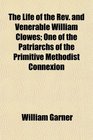 The Life of the Rev. and Venerable William Clowes; One of the Patriarchs of the Primitive Methodist Connexion

William Garner